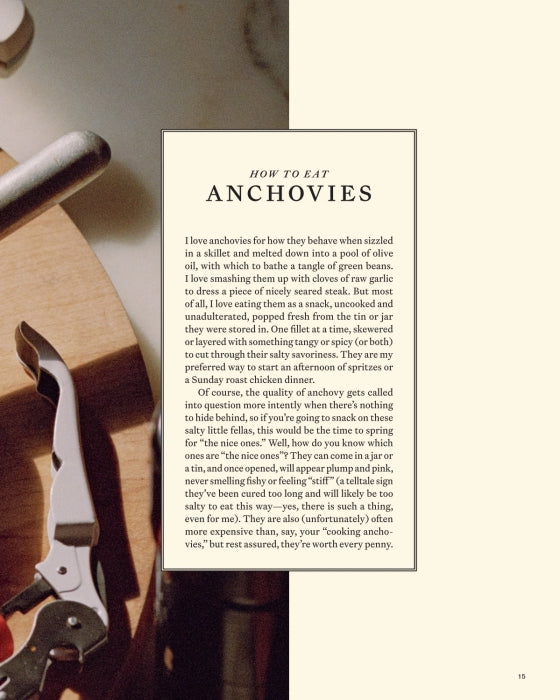 HOW TO EAT
ANCHOVIES

I love anchovies for how they behave when sizzled in a skillet and melted down into a pool of olive oil, with which to bathe a tangle of green beans. I love smashing them up with cloves of raw garlic to dress a piece of nicely seared steak. But most of all, I love eating them as a snack, uncooked and unadulterated, popped fresh from the tin or jar they were stored in. One fillet at a time, skewered or layered with something tangy or spicy (or both) to cut through their salty savoriness. They are my preferred way to start an afternoon of spritzes or a Sunday roast chicken dinner.

Of course, the quality of anchovy gets called into question more intently when there's nothing to hide behind, so if you're going to snack on these salty little fellas, this would be the time to spring for "the nice ones." Well, how do you know which ones are "the nice ones"? They can come in a jar or a tin, and once opened, will appear plump and pink, never smelling fishy or feeling "stiff" (a telltale sign they've been cured too long and will likely be too salty to eat this way—yes, there is such a thing, even for me). They are also (unfortunately) often more expensive than, say, your "cooking anchovies," but rest assured, they're worth every penny.

15